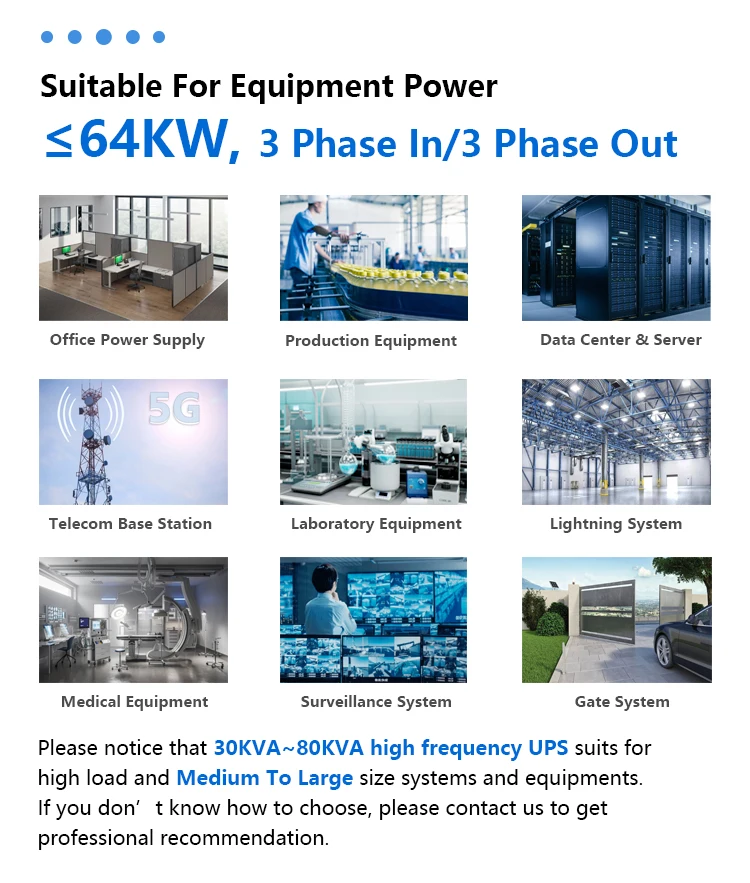 Suitable For Equipment Power

≤64KW, 3 Phase In/3 Phase Out

Office Power Supply

Production Equipment

Data Center & Server

5G

Telecom Base Station

Laboratory Equipment

Lightning System

Medical Equipment

Surveillance System

Gate System

Please notice that 30KVA~80KVA high frequency UPS suits for high load and Medium To Large size systems and equipments. If you don' t know how to choose, please contact us to get professional recommendation.